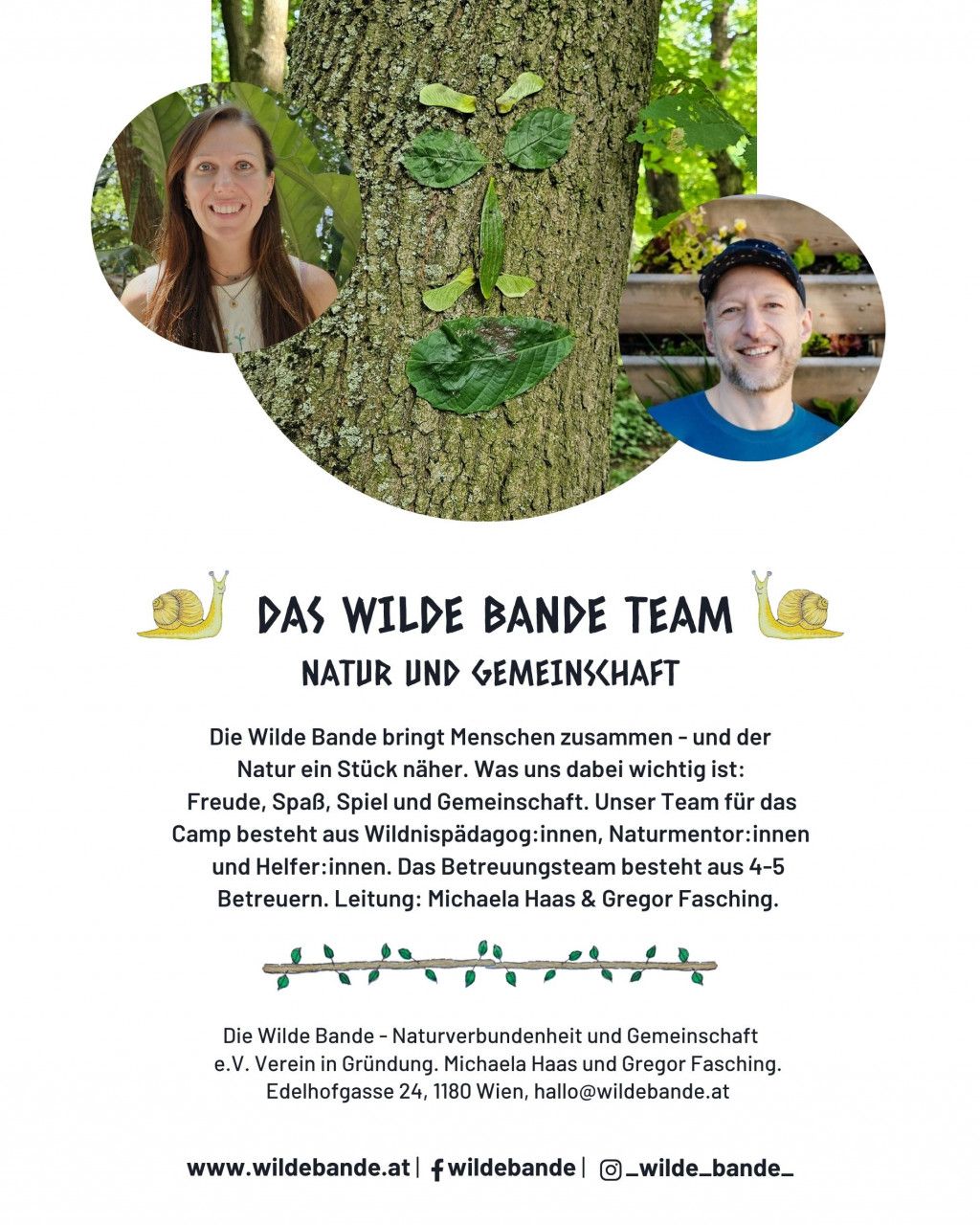 DAS WILDE BANDE TEAM
NATUR UND GEMEINSCHAFT

Die Wilde Bande bringt Menschen zusammen - und der Natur ein Stück näher. Was uns dabei wichtig ist: Freude, Spaß, Spiel und Gemeinschaft. Unser Team für das Camp besteht aus Wildnispädagog:innen, Naturmentor:innen und Helfer:innen. Das Betreuungsteam besteht aus 4-5 Betreuern. Leitung: Michaela Haas & Gregor Fasching.

Die Wilde Bande - Naturverbundenheit und Gemeinschaft e.V. Verein in Gründung. Michaela Haas und Gregor Fasching. Edelhofgasse 24, 1180 Wien, hallo@wildebande.at

www.wildebande.at | wildebande | _wilde_bande_